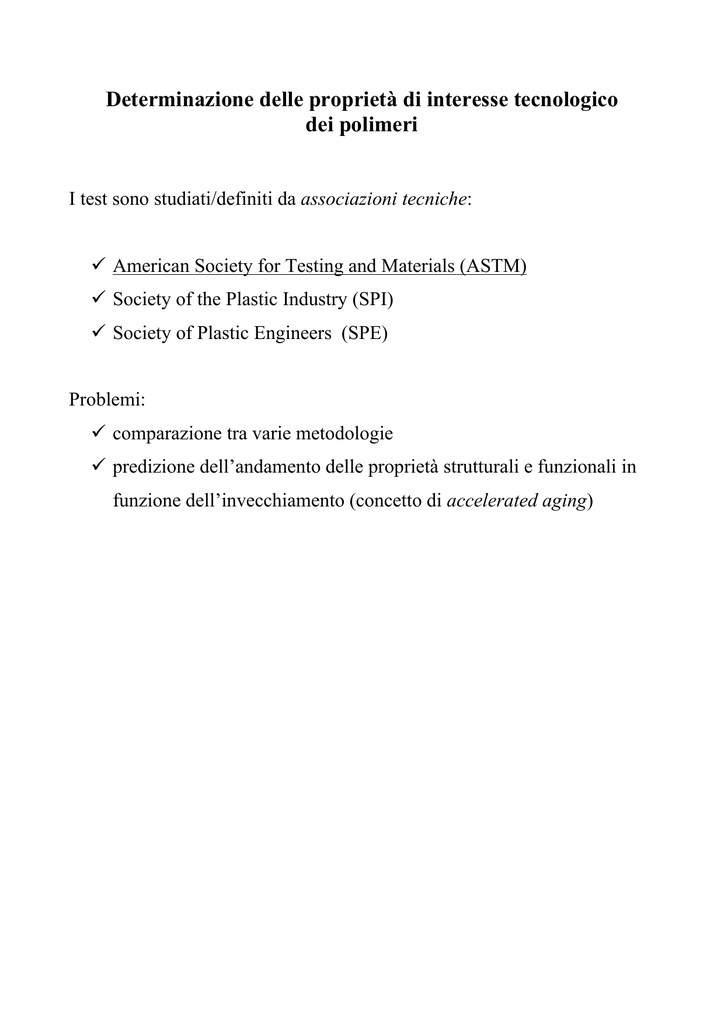 Determinazione delle proprietà di interesse tecnologico dei polimeri

I test sono studiati/definiti da associazioni tecniche:

✓ American Society for Testing and Materials (ASTM)
✓ Society of the Plastic Industry (SPI)
✓ Society of Plastic Engineers (SPE)

Problemi:
✓ comparazione tra varie metodologie
✓ predizione dell’andamento delle proprietà strutturali e funzionali in funzione dell’invecchiamento (concetto di accelerated aging)